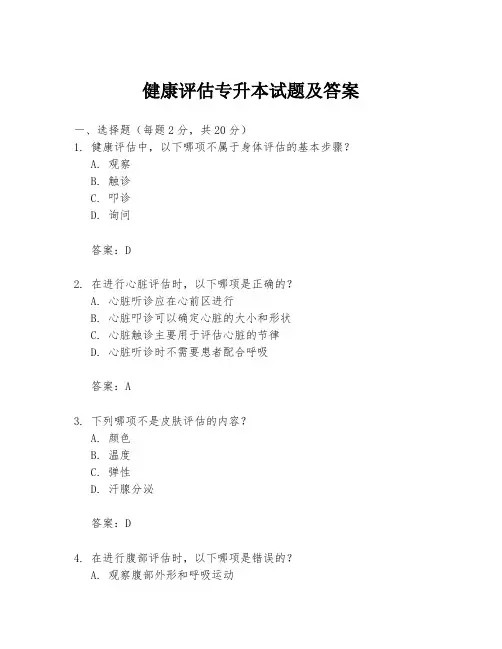 健康评估专升本试题及答案

一、选择题（每题2分，共20分）

1. 健康评估中，以下哪项不属于身体评估的基本步骤？
A. 观察
B. 触诊
C. 叩诊
D. 询问

答案：D

2. 在进行心脏评估时，以下哪项是正确的？
A. 心脏听诊应在心前区进行
B. 心脏叩诊可以确定心脏的大小和形状
C. 心脏触诊主要用于评估心脏的节律
D. 心脏听诊时不需要患者配合呼吸

答案：A

3. 下列哪项不是皮肤评估的内容？
A. 颜色
B. 温度
C. 弹性
D. 汗腺分泌

答案：D

4. 在进行腹部评估时，以下哪项是错误的？
A. 观察腹部外形和呼吸运动